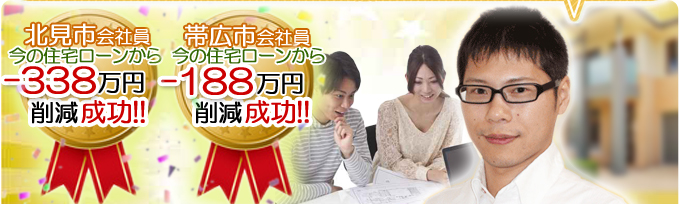 北見市会社員
今の住宅ローンから
-338万円
削減成功!!

帯広市会社員
今の住宅ローンから
-188万円
削減成功!!